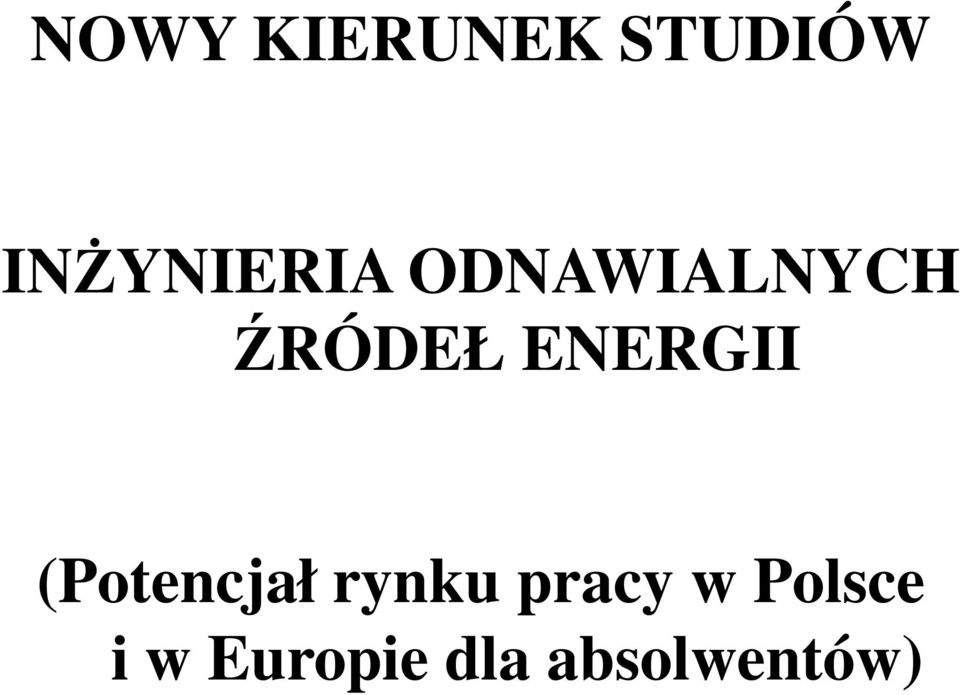 NOWY KIERUNEK STUDIÓW

INŻYNIERIA ODNAWIALNYCH ŹRÓDEŁ ENERGII

(Potencjał rynku pracy w Polsce i w Europie dla absolwentów)